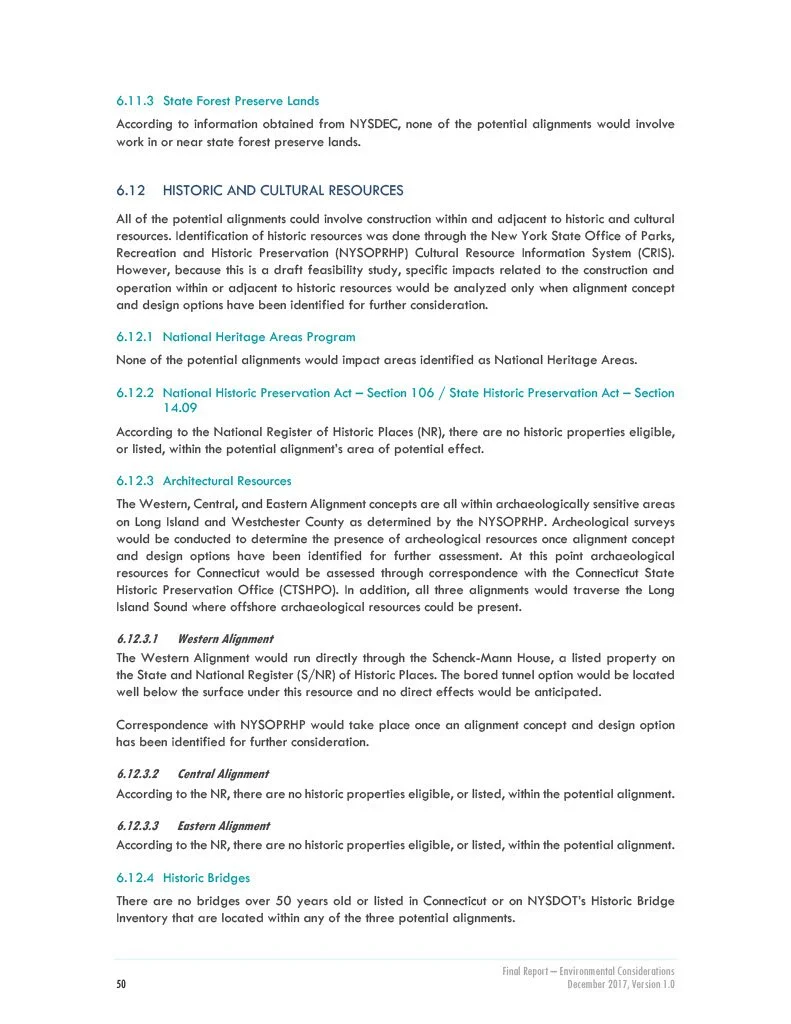 6.11.3 State Forest Preserve Lands

According to information obtained from NYSDEC, none of the potential alignments would involve work in or near state forest preserve lands.

6.12 HISTORIC AND CULTURAL RESOURCES

All of the potential alignments could involve construction within and adjacent to historic and cultural resources. Identification of historic resources was done through the New York State Office of Parks, Recreation and Historic Preservation (NYSOPRHP) Cultural Resource Information System (CRIS). However, because this is a draft feasibility study, specific impacts related to the construction and operation within or adjacent to historic resources would be analyzed only when alignment concept and design options have been identified for further consideration.

6.12.1 National Heritage Areas Program

None of the potential alignments would impact areas identified as National Heritage Areas.

6.12.2 National Historic Preservation Act – Section 106 / State Historic Preservation Act – Section 14.09

According to the National Register of Historic Places (NR), there are no historic properties eligible, or listed, within the potential alignment's area of potential effect.

6.12.3 Architectural Resources

The Western, Central, and Eastern Alignment concepts are all within archaeologically sensitive areas on Long Island and Westchester County as determined by the NYSOPRHP. Archeological surveys would be conducted to determine the presence of archeological resources once alignment concept and design options have been identified for further assessment. At this point archaeological resources for Connecticut would be assessed through correspondence with the Connecticut State Historic Preservation Office (CTSHPO). In addition, all three alignments would traverse the Long Island Sound where offshore archaeological resources could be present.

6.12.3.1 Western Alignment

The Western Alignment would run directly through the Schenck-Mann House, a listed property on the State and National Register (S/NR) of Historic Places. The bored tunnel option would be located well below the surface under this resource and no direct effects would be anticipated.

Correspondence with NYSOPRHP would take place once an alignment concept and design option has been identified for further consideration.

6.12.3.2 Central Alignment

According to the NR, there are no historic properties eligible, or listed, within the potential alignment.

6.12.3.3 Eastern Alignment

According to the NR, there are no historic properties eligible, or listed, within the potential alignment.

6.12.4 Historic Bridges

There are no bridges over 50 years old or listed in Connecticut or on NYSDOT's Historic Bridge Inventory that are located within any of the three potential alignments.

50

Final Report – Environmental Considerations
December 2017, Version 1.0